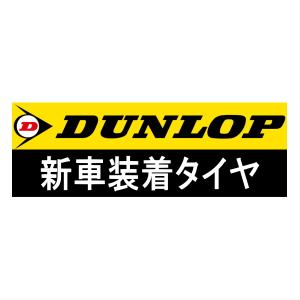 D DUNLOP
新車装着タイヤ